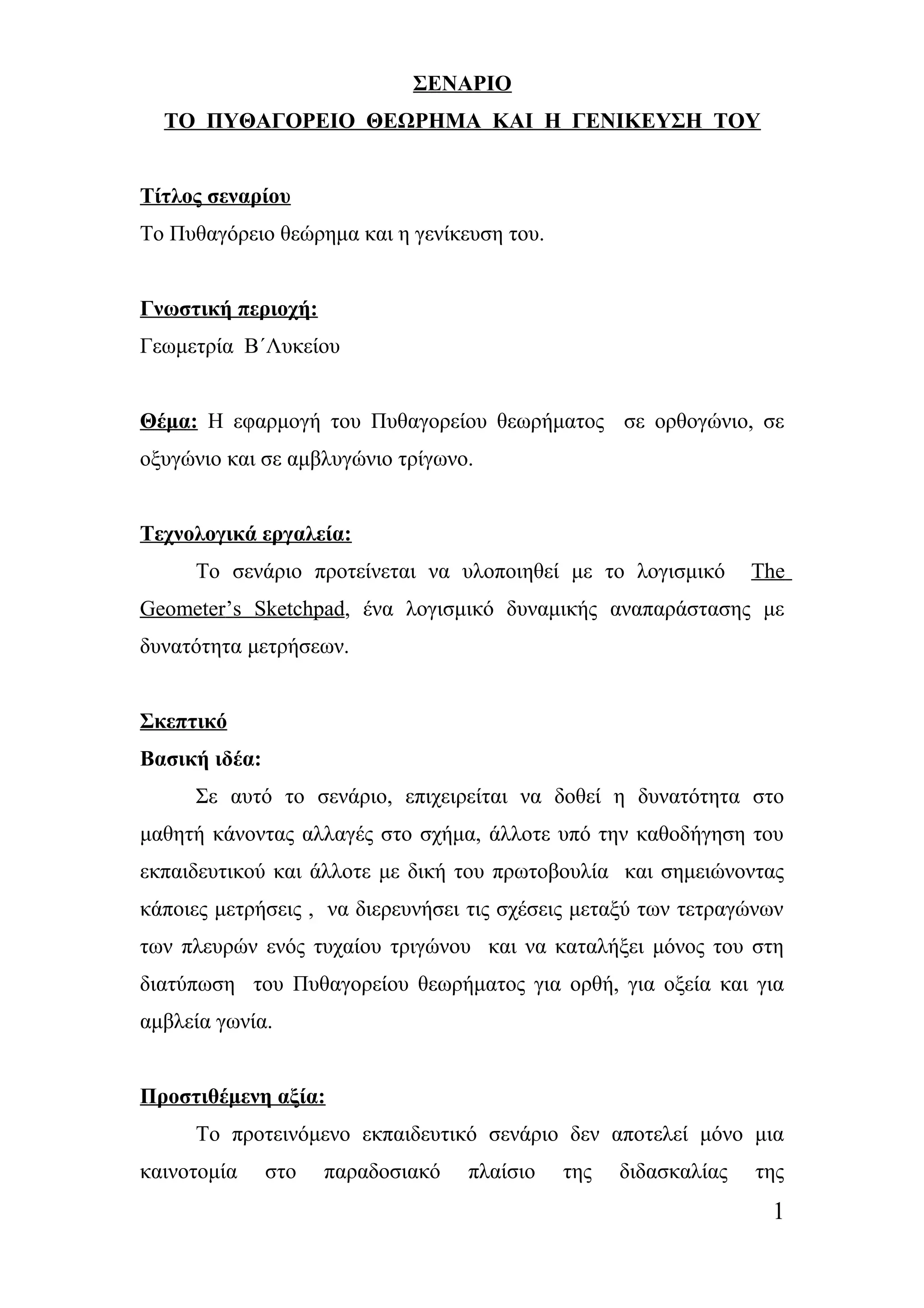 ΣΕΝΑΡΙΟ

ΤΟ ΠΥΘΑΓΟΡΕΙΟ ΘΕΩΡΗΜΑ ΚΑΙ Η ΓΕΝΙΚΕΥΣΗ ΤΟΥ

Τίτλος σεναρίου

Το Πυθαγόρειο θεώρημα και η γενίκευση του.

Γνωστική περιοχή:

Γεωμετρία Β΄Λυκείου

Θέμα: Η εφαρμογή του Πυθαγορείου θεωρήματος σε ορθογώνιο, σε οξυγώνιο και σε αμβλυγώνιο τρίγωνο.

Τεχνολογικά εργαλεία:

Το σενάριο προτείνεται να υλοποιηθεί με το λογισμικό The Geometer's Sketchpad, ένα λογισμικό δυναμικής αναπαράστασης με δυνατότητα μετρήσεων.

Σκεπτικό

Βασική ιδέα:

Σε αυτό το σενάριο, επιχειρείται να δοθεί η δυνατότητα στο μαθητή κάνοντας αλλαγές στο σχήμα, άλλοτε υπό την καθοδήγηση του εκπαιδευτικού και άλλοτε με δική του πρωτοβουλία και σημειώνοντας κάποιες μετρήσεις , να διερευνήσει τις σχέσεις μεταξύ των τετραγώνων των πλευρών ενός τυχαίου τριγώνου και να καταλήξει μόνος του στη διατύπωση του Πυθαγορείου θεωρήματος για ορθή, για οξεία και για αμβλεία γωνία.

Προστιθέμενη αξία:

Το προτεινόμενο εκπαιδευτικό σενάριο δεν αποτελεί μόνο μια καινοτομία στο παραδοσιακό πλαίσιο της διδασκαλίας της

1